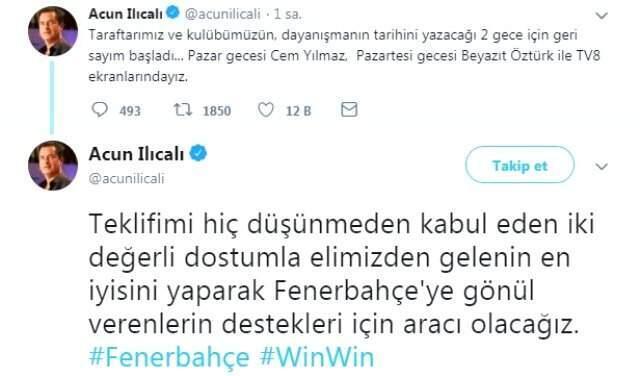 Acun Ilıcalı @acunilicali · 1 sa.

Taraftarımız ve kulübümüzün, dayanışmanın tarihini yazacağı 2 gece için geri sayım başladı... Pazar gecesi Cem Yılmaz, Pazartesi gecesi Beyazıt Öztürk ile TV8 ekranlarındayız.

493 1850 12 B

Acun Ilıcalı
@acunilicali

Takip et

Teklifimi hiç düşünmeden kabul eden iki değerli dostumla elimizden gelenin en iyisini yaparak Fenerbahçe'ye gönül verenlerin destekleri için aracı olacağız. #Fenerbahçe #WinWin